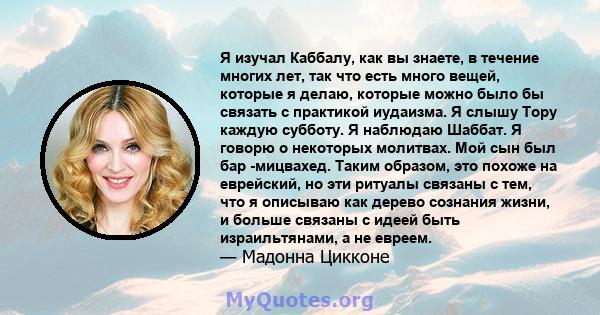 Я изучал Каббалу, как вы знаете, в течение многих лет, так что есть много вещей, которые я делаю, которые можно было бы связать с практикой иудаизма. Я слышу Тору каждую субботу. Я наблюдаю Шаббат. Я говорю о некоторых молитвах. Мой сын был бар -мицвахед. Таким образом, это похоже на еврейский, но эти ритуалы связаны с тем, что я описываю как дерево сознания жизни, и больше связаны с идеей быть израильтянами, а не евреем.
— Мадонна Цикконе

MyQuotes.org